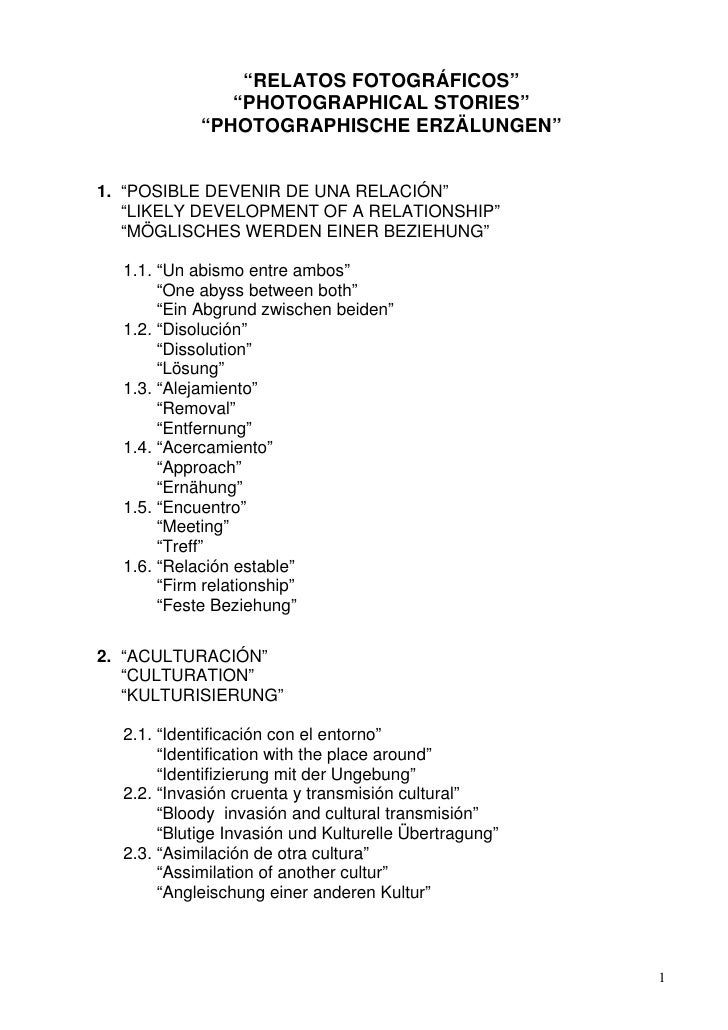 “RELATOS FOTOGRÁFICOS”
“PHOTOGRAPHICAL STORIES”
“PHOTOGRAPHISCHE ERZÄLUNGEN”

1. “POSIBLE DEVENIR DE UNA RELACIÓN”
“LIKELY DEVELOPMENT OF A RELATIONSHIP”
“MÖGLISCHES WERDEN EINER BEZIEHUNG”

1.1. “Un abismo entre ambos”
“One abyss between both”
“Ein Abgrund zwischen beiden”
1.2. “Disolución”
“Dissolution”
“Lösung”
1.3. “Alejamiento”
“Removal”
“Entfernung”
1.4. “Acercamiento”
“Approach”
“Ernähung”
1.5. “Encuentro”
“Meeting”
“Treff”
1.6. “Relación estable”
“Firm relationship”
“Feste Beziehung”

2. “ACULTURACIÓN”
“CULTURATION”
“KULTURISIERUNG”

2.1. “Identificación con el entorno”
“Identification with the place around”
“Identifizierung mit der Ungebung”
2.2. “Invasión cruenta y transmisión cultural”
“Bloody invasión and cultural transmisión”
“Blutige Invasión und Kulturelle Übertragung”
2.3. “Asimilación de otra cultura”
“Assimilation of another cultur”
“Angleischung einer anderen Kultur”

1